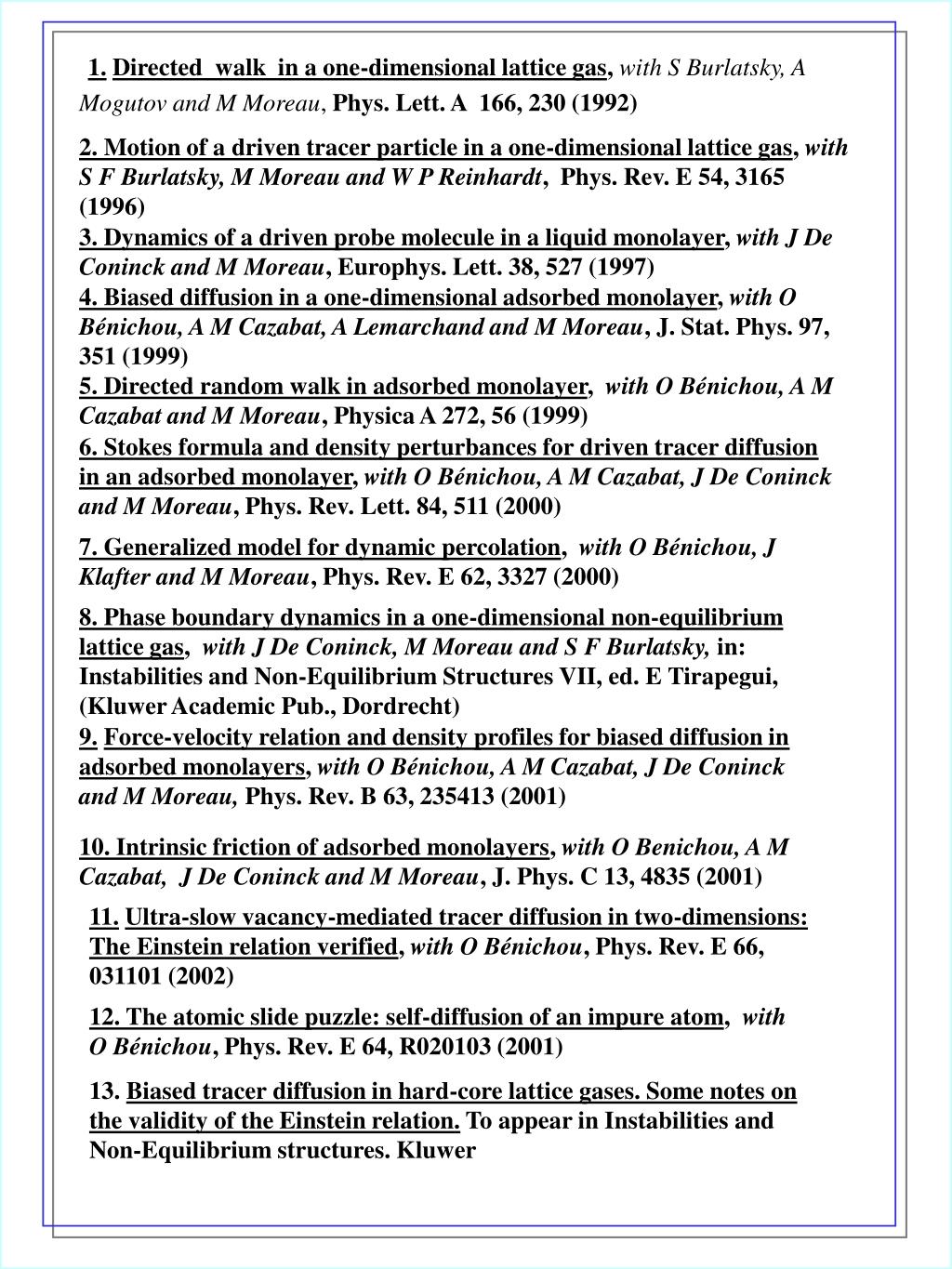 1. Directed walk in a one-dimensional lattice gas, with S Burlatsky, A Mogutov and M Moreau, Phys. Lett. A 166, 230 (1992)

2. Motion of a driven tracer particle in a one-dimensional lattice gas, with S F Burlatsky, M Moreau and W P Reinhardt, Phys. Rev. E 54, 3165 (1996)

3. Dynamics of a driven probe molecule in a liquid monolayer, with J De Coninck and M Moreau, Europhys. Lett. 38, 527 (1997)

4. Biased diffusion in a one-dimensional adsorbed monolayer, with O Bénichou, A M Cazabat, A Lemarchand and M Moreau, J. Stat. Phys. 97, 351 (1999)

5. Directed random walk in adsorbed monolayer, with O Bénichou, A M Cazabat and M Moreau, Physica A 272, 56 (1999)

6. Stokes formula and density perturbances for driven tracer diffusion in an adsorbed monolayer, with O Bénichou, A M Cazabat, J De Coninck and M Moreau, Phys. Rev. Lett. 84, 511 (2000)

7. Generalized model for dynamic percolation, with O Bénichou, J Klafter and M Moreau, Phys. Rev. E 62, 3327 (2000)

8. Phase boundary dynamics in a one-dimensional non-equilibrium lattice gas, with J De Coninck, M Moreau and S F Burlatsky, in: Instabilities and Non-Equilibrium Structures VII, ed. E Tirapegui, (Kluwer Academic Pub., Dordrecht)

9. Force-velocity relation and density profiles for biased diffusion in adsorbed monolayers, with O Bénichou, A M Cazabat, J De Coninck and M Moreau, Phys. Rev. B 63, 235413 (2001)

10. Intrinsic friction of adsorbed monolayers, with O Benichou, A M Cazabat, J De Coninck and M Moreau, J. Phys. C 13, 4835 (2001)

11. Ultra-slow vacancy-mediated tracer diffusion in two-dimensions: The Einstein relation verified, with O Bénichou, Phys. Rev. E 66, 031101 (2002)

12. The atomic slide puzzle: self-diffusion of an impure atom, with O Bénichou, Phys. Rev. E 64, R020103 (2001)

13. Biased tracer diffusion in hard-core lattice gases. Some notes on the validity of the Einstein relation. To appear in Instabilities and Non-Equilibrium structures. Kluwer